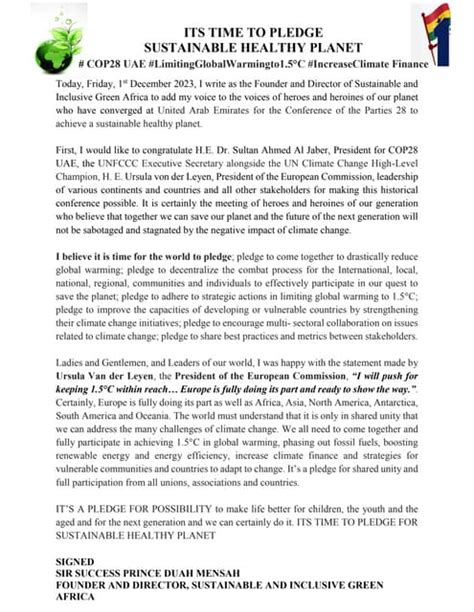 ITS TIME TO PLEDGE
SUSTAINABLE HEALTHY PLANET
# COP28 UAE #LimitingGlobalWarmingto1.5°C #IncreaseClimate Finance

Today, Friday, 1st December 2023, I write as the Founder and Director of Sustainable and Inclusive Green Africa to add my voice to the voices of heroes and heroines of our planet who have converged at United Arab Emirates for the Conference of the Parties 28 to achieve a sustainable healthy planet.

First, I would like to congratulate H.E. Dr. Sultan Ahmed Al Jaber, President for COP28 UAE, the UNFCCC Executive Secretary alongside the UN Climate Change High-Level Champion, H. E. Ursula von der Leyen, President of the European Commission, leadership of various continents and countries and all other stakeholders for making this historical conference possible. It is certainly the meeting of heroes and heroines of our generation who believe that together we can save our planet and the future of the next generation will not be sabotaged and stagnated by the negative impact of climate change.

I believe it is time for the world to pledge; pledge to come together to drastically reduce global warming; pledge to decentralize the combat process for the International, local, national, regional, communities and individuals to effectively participate in our quest to save the planet; pledge to adhere to strategic actions in limiting global warming to 1.5°C; pledge to improve the capacities of developing or vulnerable countries by strengthening their climate change initiatives; pledge to encourage multi- sectoral collaboration on issues related to climate change; pledge to share best practices and metrics between stakeholders.

Ladies and Gentlemen, and Leaders of our world, I was happy with the statement made by Ursula Van der Leyen, the President of the European Commission, "I will push for keeping 1.5°C within reach… Europe is fully doing its part and ready to show the way.". Certainly, Europe is fully doing its part as well as Africa, Asia, North America, Antarctica, South America and Oceania. The world must understand that it is only in shared unity that we can address the many challenges of climate change. We all need to come together and fully participate in achieving 1.5°C in global warming, phasing out fossil fuels, boosting renewable energy and energy efficiency, increase climate finance and strategies for vulnerable communities and countries to adapt to change. It's a pledge for shared unity and full participation from all unions, associations and countries.

IT'S A PLEDGE FOR POSSIBILITY to make life better for children, the youth and the aged and for the next generation and we can certainly do it. ITS TIME TO PLEDGE FOR SUSTAINABLE HEALTHY PLANET

SIGNED
SIR SUCCESS PRINCE DUAH MENSAH
FOUNDER AND DIRECTOR, SUSTAINABLE AND INCLUSIVE GREEN AFRICA